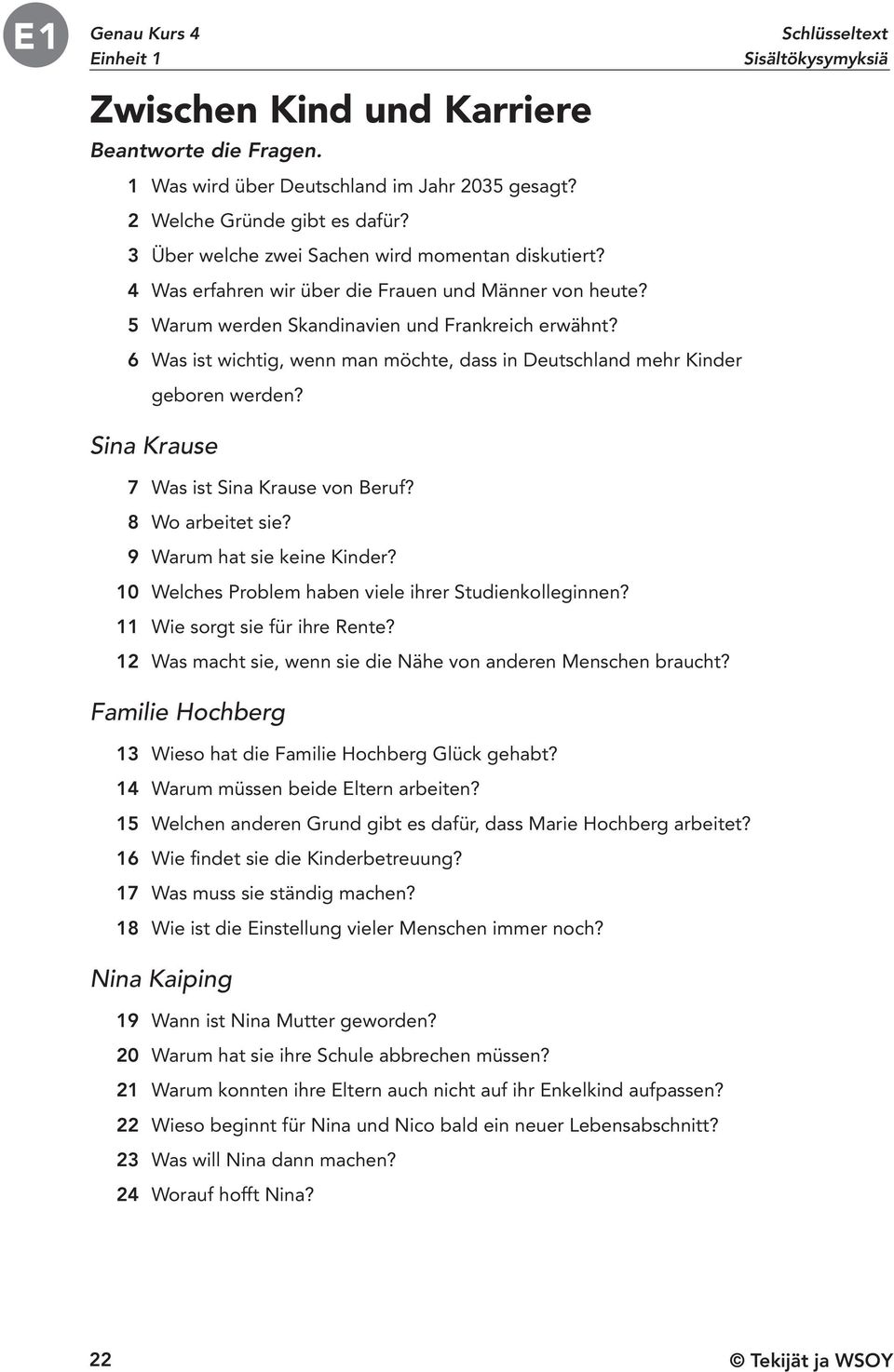 E1

Genau Kurs 4
Einheit 1

Schlüsseltext
Sisältökysymyksiä

Zwischen Kind und Karriere

Beantworte die Fragen.

1 Was wird über Deutschland im Jahr 2035 gesagt?
2 Welche Gründe gibt es dafür?
3 Über welche zwei Sachen wird momentan diskutiert?
4 Was erfahren wir über die Frauen und Männer von heute?
5 Warum werden Skandinavien und Frankreich erwähnt?
6 Was ist wichtig, wenn man möchte, dass in Deutschland mehr Kinder geboren werden?

Sina Krause

7 Was ist Sina Krause von Beruf?
8 Wo arbeitet sie?
9 Warum hat sie keine Kinder?
10 Welches Problem haben viele ihrer Studienkolleginnen?
11 Wie sorgt sie für ihre Rente?
12 Was macht sie, wenn sie die Nähe von anderen Menschen braucht?

Familie Hochberg

13 Wieso hat die Familie Hochberg Glück gehabt?
14 Warum müssen beide Eltern arbeiten?
15 Welchen anderen Grund gibt es dafür, dass Marie Hochberg arbeitet?
16 Wie findet sie die Kinderbetreuung?
17 Was muss sie ständig machen?
18 Wie ist die Einstellung vieler Menschen immer noch?

Nina Kaiping

19 Wann ist Nina Mutter geworden?
20 Warum hat sie ihre Schule abbrechen müssen?
21 Warum konnten ihre Eltern auch nicht auf ihr Enkelkind aufpassen?
22 Wieso beginnt für Nina und Nico bald ein neuer Lebensabschnitt?
23 Was will Nina dann machen?
24 Worauf hofft Nina?

22

© Tekijät ja WSOY